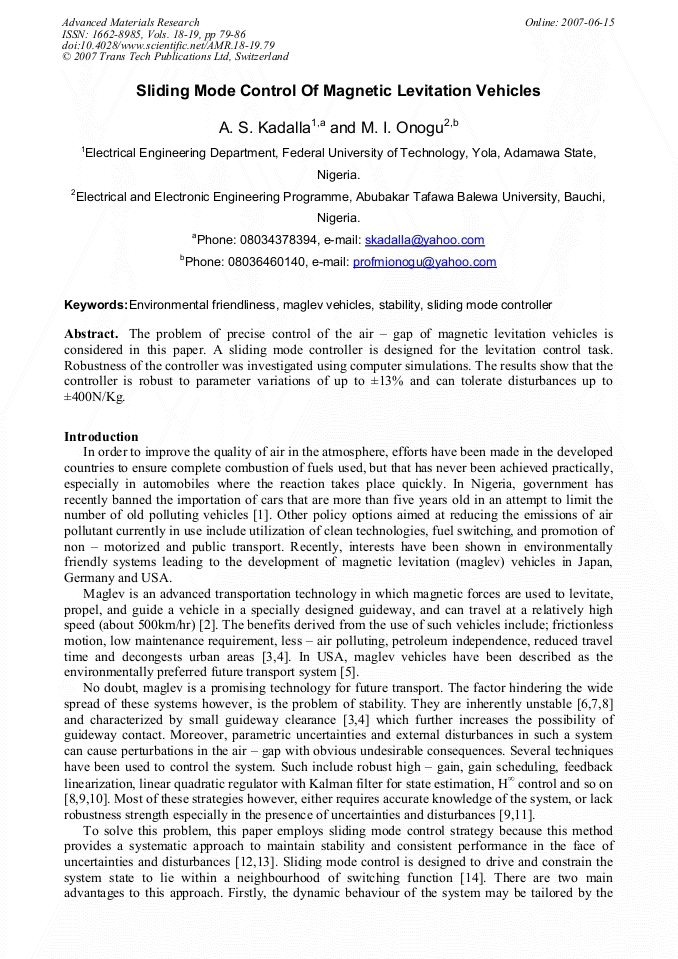 Advanced Materials Research
ISSN: 1662-8985, Vols. 18-19, pp 79-86
doi:10.4028/www.scientific.net/AMR.18-19.79
© 2007 Trans Tech Publications Ltd, Switzerland

Online: 2007-06-15

Sliding Mode Control Of Magnetic Levitation Vehicles

A. S. Kadalla$^{1,a}$ and M. I. Onogu$^{2,b}$

$^{1}$Electrical Engineering Department, Federal University of Technology, Yola, Adamawa State, Nigeria.

$^{2}$Electrical and Electronic Engineering Programme, Abubakar Tafawa Balewa University, Bauchi, Nigeria.

$^{a}$Phone: 08034378394, e-mail: skadalla@yahoo.com

$^{b}$Phone: 08036460140, e-mail: profmionogu@yahoo.com

Keywords:Environmental friendliness, maglev vehicles, stability, sliding mode controller

Abstract. The problem of precise control of the air – gap of magnetic levitation vehicles is considered in this paper. A sliding mode controller is designed for the levitation control task. Robustness of the controller was investigated using computer simulations. The results show that the controller is robust to parameter variations of up to ±13% and can tolerate disturbances up to ±400N/Kg.

Introduction

In order to improve the quality of air in the atmosphere, efforts have been made in the developed countries to ensure complete combustion of fuels used, but that has never been achieved practically, especially in automobiles where the reaction takes place quickly. In Nigeria, government has recently banned the importation of cars that are more than five years old in an attempt to limit the number of old polluting vehicles [1]. Other policy options aimed at reducing the emissions of air pollutant currently in use include utilization of clean technologies, fuel switching, and promotion of non – motorized and public transport. Recently, interests have been shown in environmentally friendly systems leading to the development of magnetic levitation (maglev) vehicles in Japan, Germany and USA.

Maglev is an advanced transportation technology in which magnetic forces are used to levitate, propel, and guide a vehicle in a specially designed guideway, and can travel at a relatively high speed (about 500km/hr) [2]. The benefits derived from the use of such vehicles include; frictionless motion, low maintenance requirement, less – air polluting, petroleum independence, reduced travel time and decongests urban areas [3,4]. In USA, maglev vehicles have been described as the environmentally preferred future transport system [5].

No doubt, maglev is a promising technology for future transport. The factor hindering the wide spread of these systems however, is the problem of stability. They are inherently unstable [6,7,8] and characterized by small guideway clearance [3,4] which further increases the possibility of guideway contact. Moreover, parametric uncertainties and external disturbances in such a system can cause perturbations in the air – gap with obvious undesirable consequences. Several techniques have been used to control the system. Such include robust high – gain, gain scheduling, feedback linearization, linear quadratic regulator with Kalman filter for state estimation, $H^{\infty}$ control and so on [8,9,10]. Most of these strategies however, either requires accurate knowledge of the system, or lack robustness strength especially in the presence of uncertainties and disturbances [9,11].

To solve this problem, this paper employs sliding mode control strategy because this method provides a systematic approach to maintain stability and consistent performance in the face of uncertainties and disturbances [12,13]. Sliding mode control is designed to drive and constrain the system state to lie within a neighbourhood of switching function [14]. There are two main advantages to this approach. Firstly, the dynamic behaviour of the system may be tailored by the